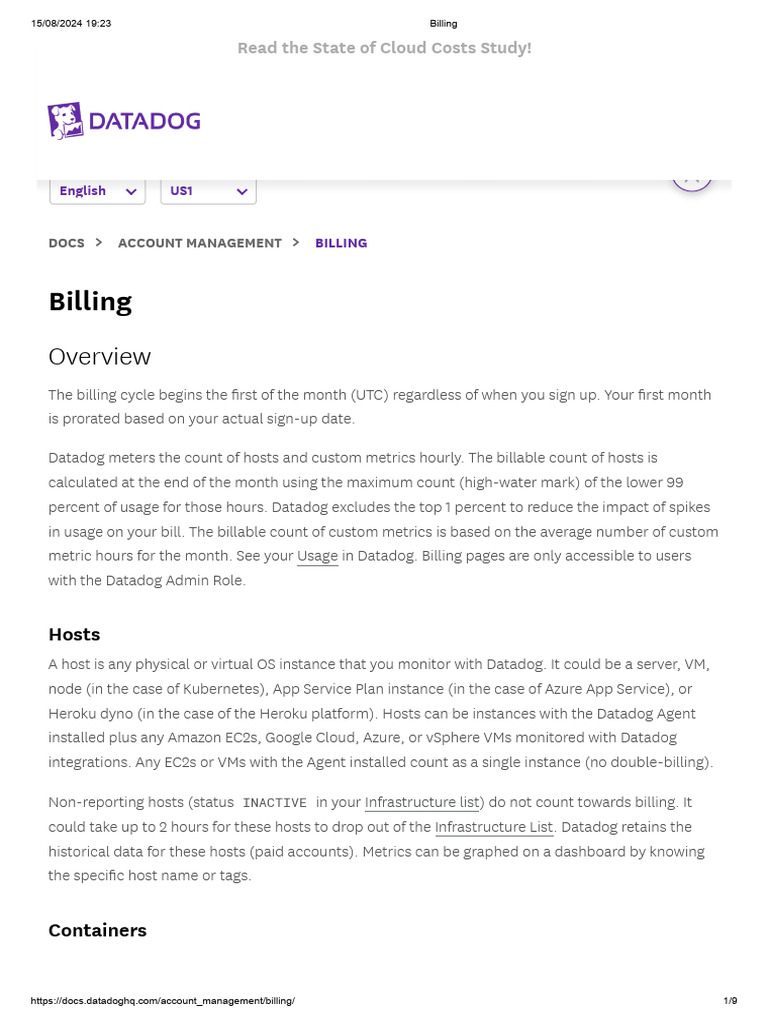 15/08/2024 19:23 Billing

Read the State of Cloud Costs Study!

DATADOG

English US1

DOCS > ACCOUNT MANAGEMENT > BILLING

Billing

Overview

The billing cycle begins the first of the month (UTC) regardless of when you sign up. Your first month is prorated based on your actual sign-up date.

Datadog meters the count of hosts and custom metrics hourly. The billable count of hosts is calculated at the end of the month using the maximum count (high-water mark) of the lower 99 percent of usage for those hours. Datadog excludes the top 1 percent to reduce the impact of spikes in usage on your bill. The billable count of custom metrics is based on the average number of custom metric hours for the month. See your Usage in Datadog. Billing pages are only accessible to users with the Datadog Admin Role.

Hosts

A host is any physical or virtual OS instance that you monitor with Datadog. It could be a server, VM, node (in the case of Kubernetes), App Service Plan instance (in the case of Azure App Service), or Heroku dyno (in the case of the Heroku platform). Hosts can be instances with the Datadog Agent installed plus any Amazon EC2s, Google Cloud, Azure, or vSphere VMs monitored with Datadog integrations. Any EC2s or VMs with the Agent installed count as a single instance (no double-billing).

Non-reporting hosts (status INACTIVE in your Infrastructure list) do not count towards billing. It could take up to 2 hours for these hosts to drop out of the Infrastructure List. Datadog retains the historical data for these hosts (paid accounts). Metrics can be graphed on a dashboard by knowing the specific host name or tags.

Containers

https://docs.datadoghq.com/account_management/billing/ 1/9